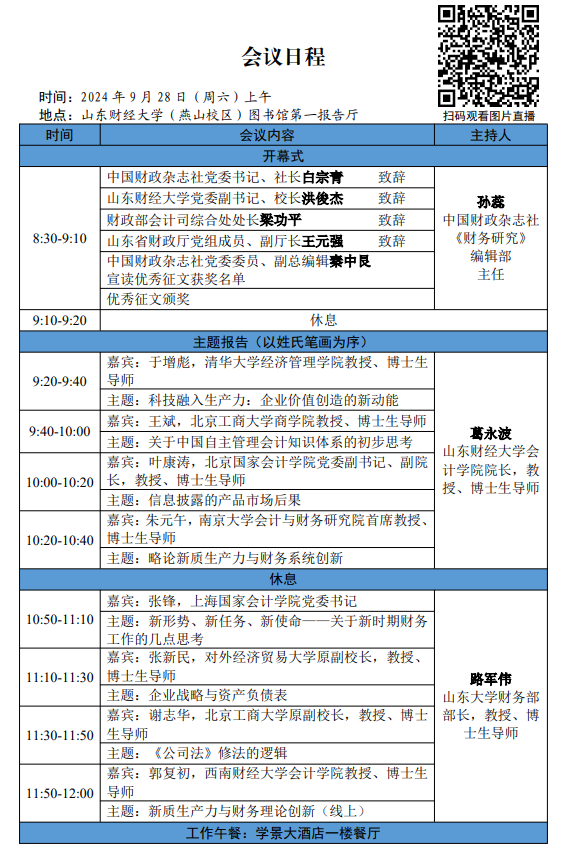 会议日程

扫码观看图片直播

时间：2024 年 9 月 28 日（周六）上午
地点：山东财经大学（燕山校区）图书馆第一报告厅

| 时间 | 会议内容 | 主持人 |
|---|---|---|
| 开幕式 | | |
| 8:30-9:10 | 中国财政杂志社党委书记、社长白宗青 致辞 | 孙蕊 中国财政杂志社《财务研究》编辑部主任 |
| | 山东财经大学党委副书记、校长洪俊杰 致辞 | |
| | 财政部会计司综合处处长梁功平 致辞 | |
| | 山东省财政厅党组成员、副厅长王元强 致辞 | |
| | 中国财政杂志社党委委员、副总编辑秦中艮 宣读优秀征文获奖名单 | |
| | 优秀征文颁奖 | |
| 9:10-9:20 | 休息 | |
| 主题报告（以姓氏笔画为序） | | |
| 9:20-9:40 | 嘉宾：于增彪，清华大学经济管理学院教授、博士生导师 | 葛永波 山东财经大学会计学院院长，教授、博士生导师 |
| | 主题：科技融入生产力：企业价值创造的新动能 | |
| 9:40-10:00 | 嘉宾：王斌，北京工商大学商学院教授、博士生导师 | |
| | 主题：关于中国自主管理会计知识体系的初步思考 | |
| 10:00-10:20 | 嘉宾：叶康涛，北京国家会计学院党委副书记、副院长，教授、博士生导师 | |
| | 主题：信息披露的产品市场后果 | |
| 10:20-10:40 | 嘉宾：朱元午，南京大学会计与财务研究院首席教授、博士生导师 | |
| | 主题：略论新质生产力与财务系统创新 | |
| 休息 | | |
| 10:50-11:10 | 嘉宾：张锋，上海国家会计学院党委书记 | 路军伟 山东大学财务部部长，教授、博士生导师 |
| | 主题：新形势、新任务、新使命——关于新时期财务工作的几点思考 | |
| 11:10-11:30 | 嘉宾：张新民，对外经济贸易大学原副校长，教授、博士生导师 | |
| | 主题：企业战略与资产负债表 | |
| 11:30-11:50 | 嘉宾：谢志华，北京工商大学原副校长，教授、博士生导师 | |
| | 主题：《公司法》修法的逻辑 | |
| 11:50-12:00 | 嘉宾：郭复初，西南财经大学会计学院教授、博士生导师 | |
| | 主题：新质生产力与财务理论创新（线上） | |
| 工作午餐：学景大酒店一楼餐厅 | | |